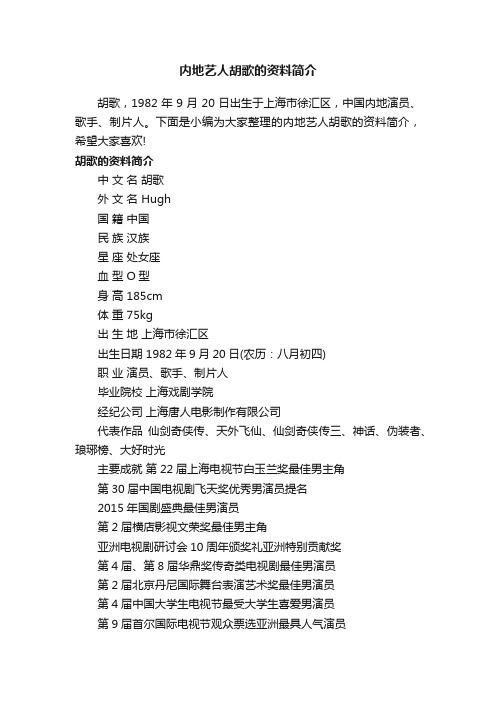 内地艺人胡歌的资料简介

胡歌，1982 年 9 月 20 日出生于上海市徐汇区，中国内地演员、歌手、制片人。下面是小编为大家整理的内地艺人胡歌的资料简介，希望大家喜欢!

胡歌的资料简介

中 文 名 胡歌

外 文 名 Hugh

国 籍 中国

民 族 汉族

星 座 处女座

血 型 O 型

身 高 185cm

体 重 75kg

出 生 地 上海市徐汇区

出生日期 1982 年 9 月 20 日(农历：八月初四)

职 业 演员、歌手、制片人

毕业院校 上海戏剧学院

经纪公司 上海唐人电影制作有限公司

代表作品 仙剑奇侠传、天外飞仙、仙剑奇侠传三、神话、伪装者、琅琊榜、大好时光

主要成就 第 22 届上海电视节白玉兰奖最佳男主角

第 30 届中国电视剧飞天奖优秀男演员提名

2015 年国剧盛典最佳男演员

第 2 届横店影视文荣奖最佳男主角

亚洲电视剧研讨会 10 周年颁奖礼亚洲特别贡献奖

第 4 届、第 8 届华鼎奖传奇类电视剧最佳男演员

第 2 届北京丹尼国际舞台表演艺术奖最佳男演员

第 4 届中国大学生电视节最受大学生喜爱男演员

第 9 届首尔国际电视节观众票选亚洲最具人气演员